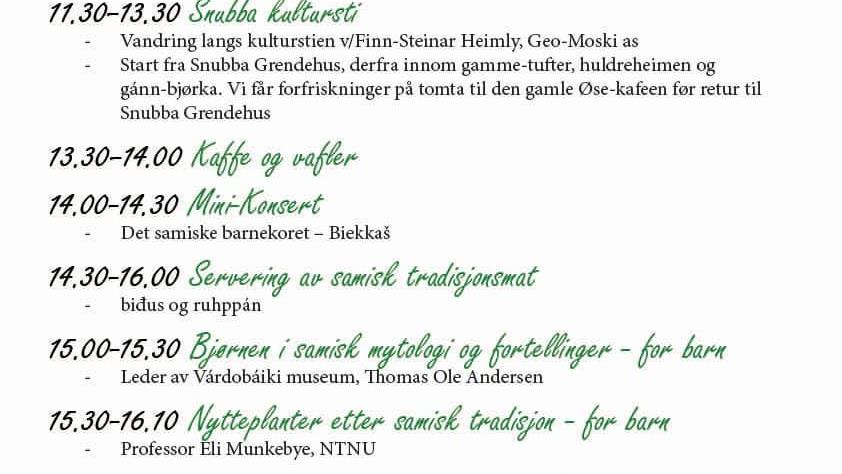 11.30–13.30 Snubba kultursti

- Vandring langs kulturstien v/Finn-Steinar Heimly, Geo-Moski as
- Start fra Snubba Grendehus, derfra innom gamme-tufter, huldreheimen og gánn-bjørka. Vi får forfriskninger på tomta til den gamle Øse-kafeen før retur til Snubba Grendehus

13.30–14.00 Kaffe og vafler

14.00–14.30 Mini-Konsert

- Det samiske barnekoret – Biekkaš

14.30–16.00 Servering av samisk tradisjonsmat

- biđus og ruhppán

15.00–15.30 Bjørnen i samisk mytologi og fortellinger – for barn

- Leder av Várdobáiki museum, Thomas Ole Andersen

15.30–16.10 Nytteplanter etter samisk tradisjon – for barn

- Professor Eli Munkebye, NTNU